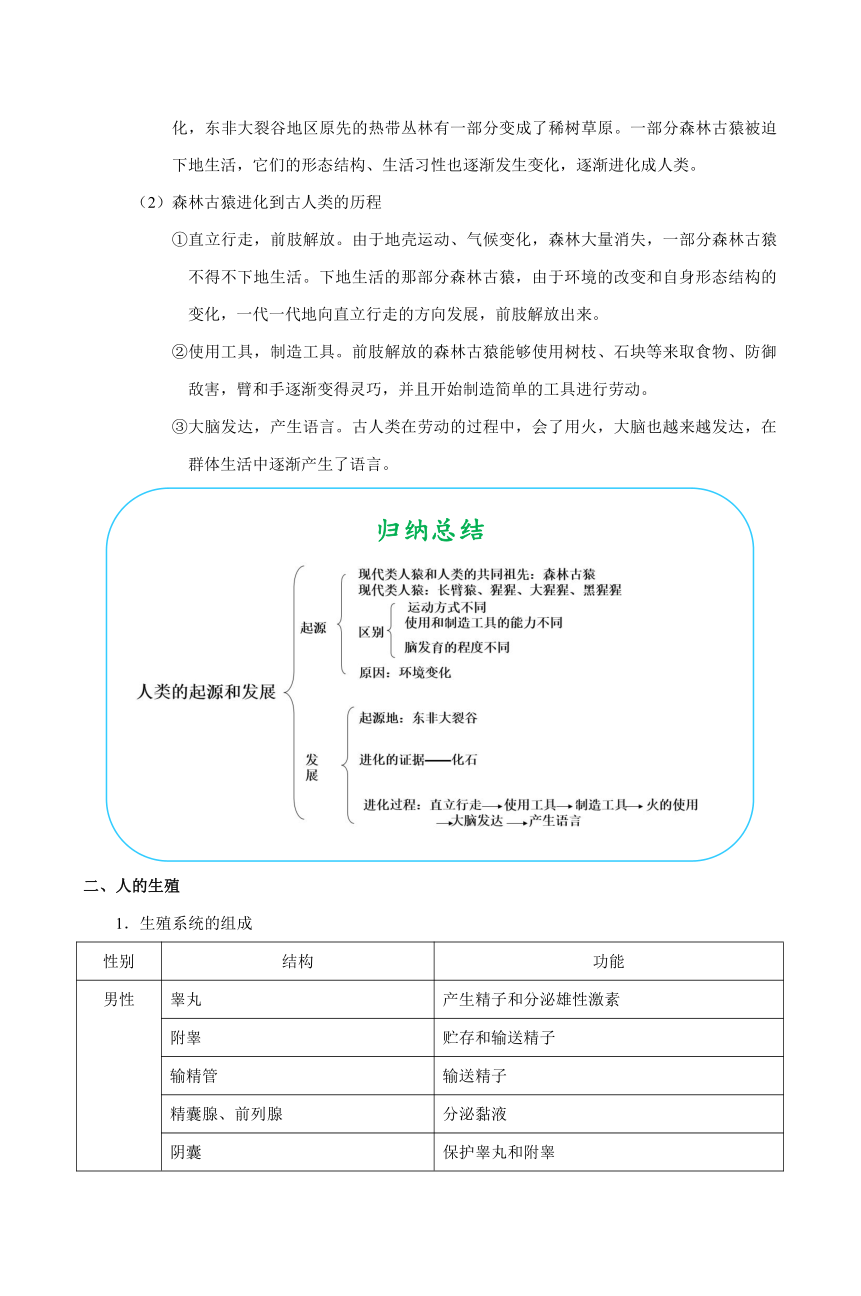 化，东非大裂谷地区原先的热带丛林有一部分变成了稀树草原。一部分森林古猿被迫下地生活，它们的形态结构、生活习性也逐渐发生变化，逐渐进化成人类。

（2）森林古猿进化到古人类的历程

①直立行走，前肢解放。由于地壳运动、气候变化，森林大量消失，一部分森林古猿不得不下地生活。下地生活的那部分森林古猿，由于环境的改变和自身形态结构的变化，一代一代地向直立行走的方向发展，前肢解放出来。

②使用工具，制造工具。前肢解放的森林古猿能够使用树枝、石块等来取食物、防御敌害，臂和手逐渐变得灵巧，并且开始制造简单的工具进行劳动。

③大脑发达，产生语言。古人类在劳动的过程中，会了用火，大脑也越来越发达，在群体生活中逐渐产生了语言。

归纳总结

人类的起源和发展

起源
现代类人猿和人类的共同祖先：森林古猿
现代类人猿：长臂猿、猩猩、大猩猩、黑猩猩
区别
运动方式不同
使用和制造工具的能力不同
脑发育的程度不同
原因：环境变化

发展
起源地：东非大裂谷
进化的证据——化石
进化过程：直立行走→使用工具→制造工具→火的使用→大脑发达→产生语言

二、人的生殖

1．生殖系统的组成

| 性别 | 结构 | 功能 |
|---|---|---|
| 男性 | 睾丸 | 产生精子和分泌雄性激素 |
| | 附睾 | 贮存和输送精子 |
| | 输精管 | 输送精子 |
| | 精囊腺、前列腺 | 分泌黏液 |
| | 阴囊 | 保护睾丸和附睾 |